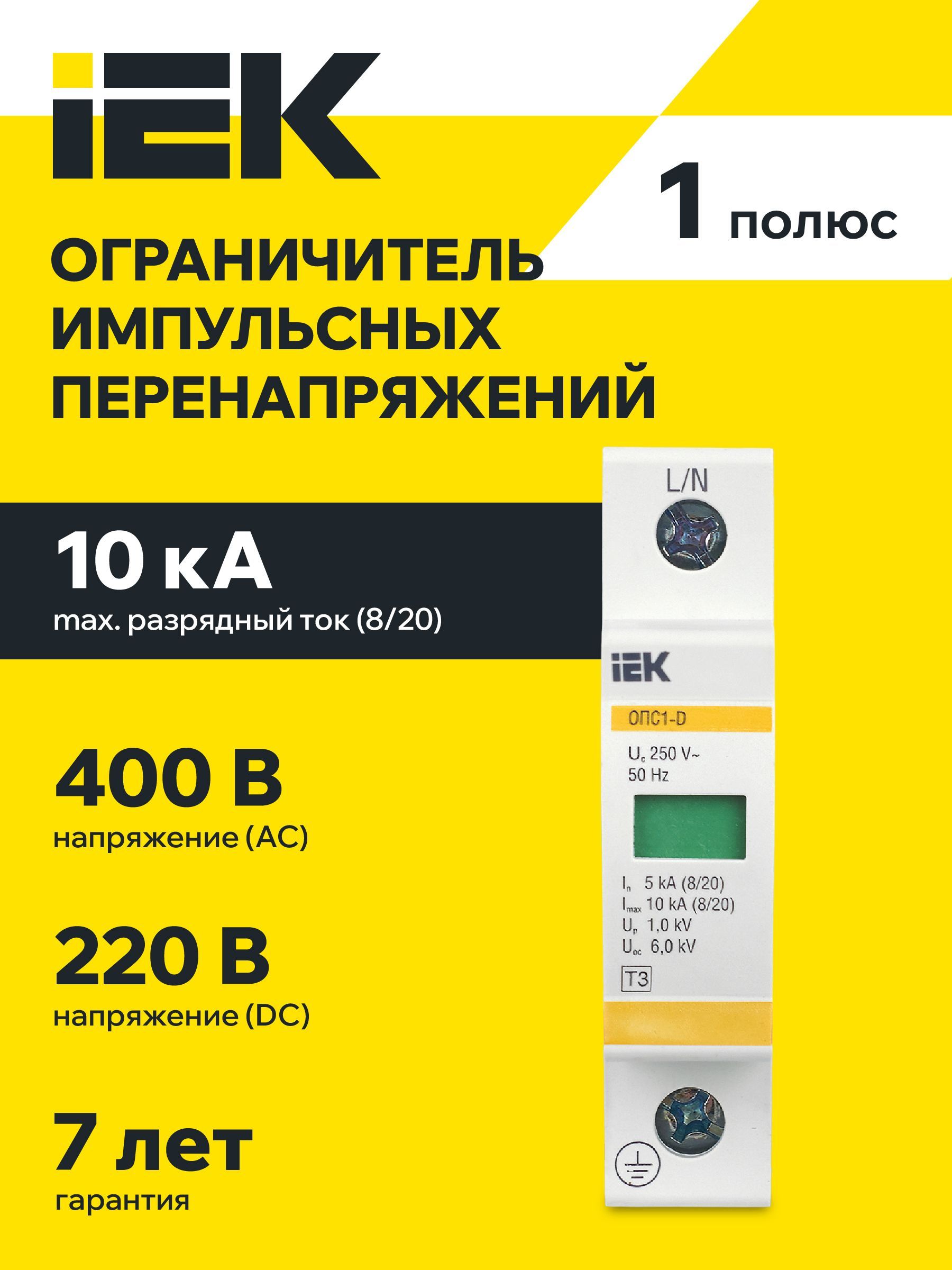 IEK

1 полюс

ОГРАНИЧИТЕЛЬ ИМПУЛЬСНЫХ ПЕРЕНАПРЯЖЕНИЙ

10 кА
max. разрядный ток (8/20)

400 В
напряжение (AC)

220 В
напряжение (DC)

7 лет
гарантия

L/N

IEK

ОПС1-D

$U_c$ 250 V~
50 Hz

$I_n$ 5 kA (8/20)
$I_{max}$ 10 kA (8/20)
$U_p$ 1,0 kV
$U_{oc}$ 6,0 kV
T3